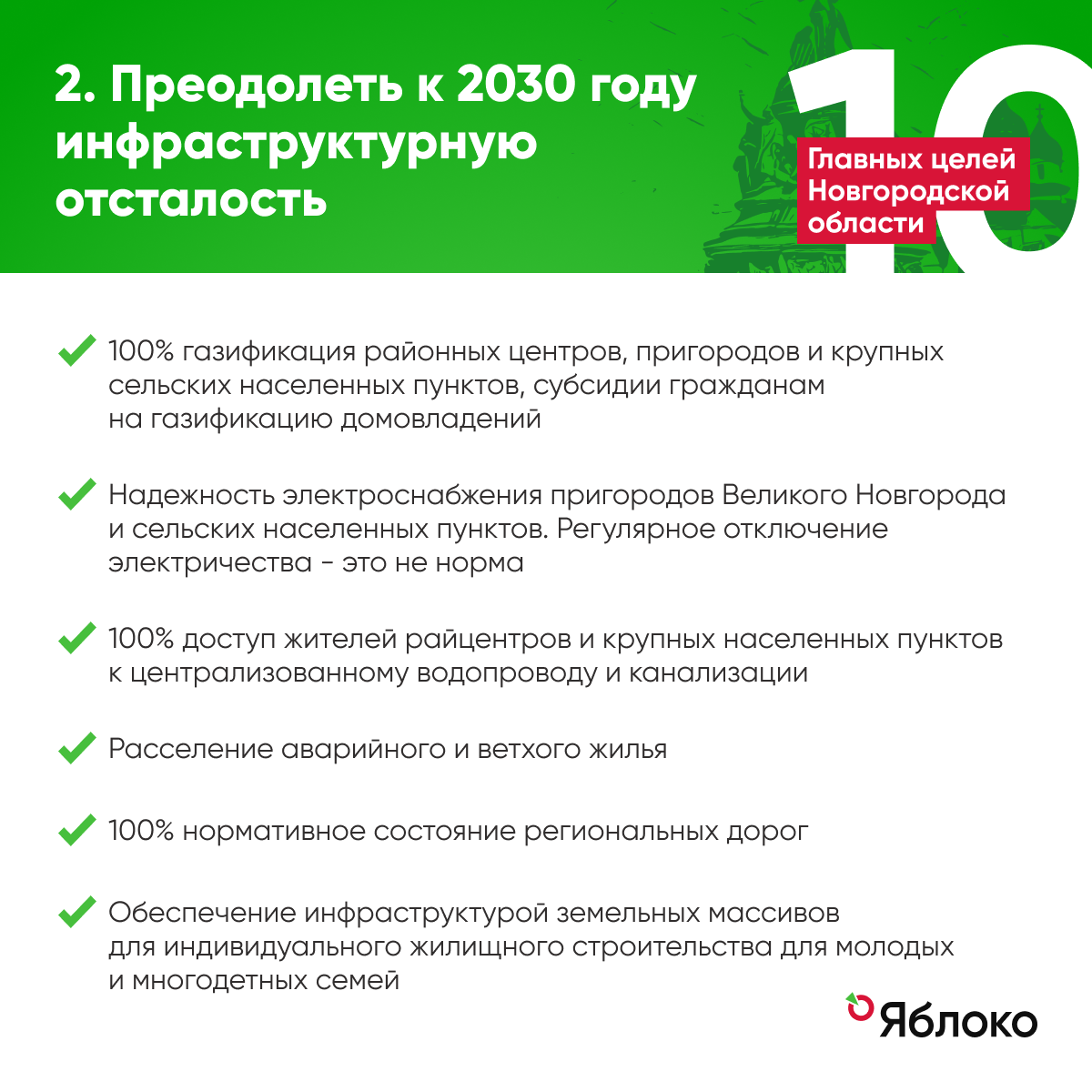 2. Преодолеть к 2030 году инфраструктурную отсталость

10

Главных целей Новгородской области

100% газификация районных центров, пригородов и крупных сельских населенных пунктов, субсидии гражданам на газификацию домовладений

Надежность электроснабжения пригородов Великого Новгорода и сельских населенных пунктов. Регулярное отключение электричества - это не норма

100% доступ жителей райцентров и крупных населенных пунктов к централизованному водопроводу и канализации

Расселение аварийного и ветхого жилья

100% нормативное состояние региональных дорог

Обеспечение инфраструктурой земельных массивов для индивидуального жилищного строительства для молодых и многодетных семей

Яблоко